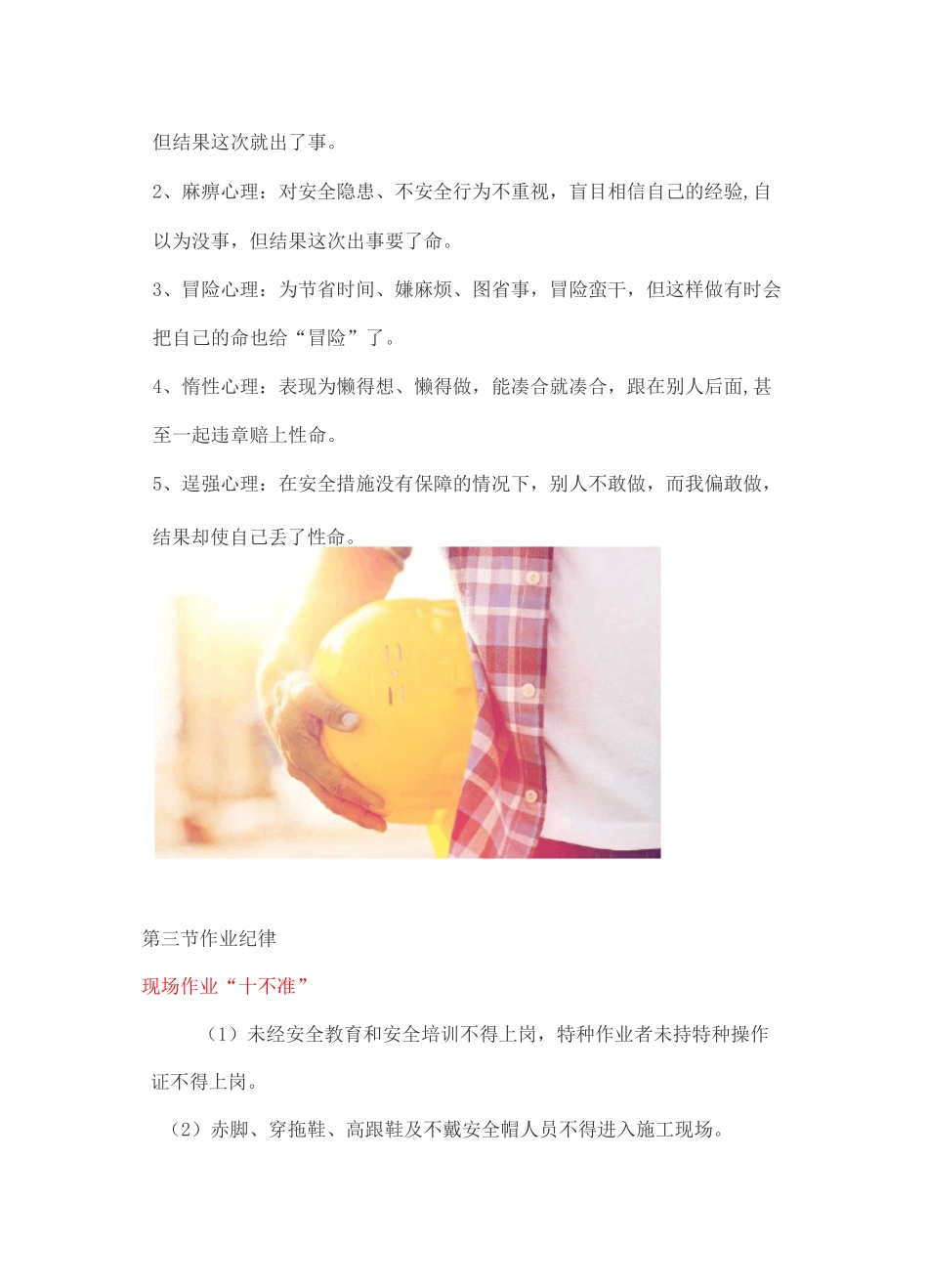 但结果这次就出了事。

2、麻痹心理：对安全隐患、不安全行为不重视，盲目相信自己的经验,自以为没事，但结果这次出事要了命。

3、冒险心理：为节省时间、嫌麻烦、图省事，冒险蛮干，但这样做有时会把自己的命也给“冒险”了。

4、惰性心理：表现为懒得想、懒得做，能凑合就凑合，跟在别人后面,甚至一起违章赔上性命。

5、逞强心理：在安全措施没有保障的情况下，别人不敢做，而我偏敢做，结果却使自己丢了性命。

第三节作业纪律

现场作业“十不准”

（1）未经安全教育和安全培训不得上岗，特种作业者未持特种操作证不得上岗。

（2）赤脚、穿拖鞋、高跟鞋及不戴安全帽人员不得进入施工现场。